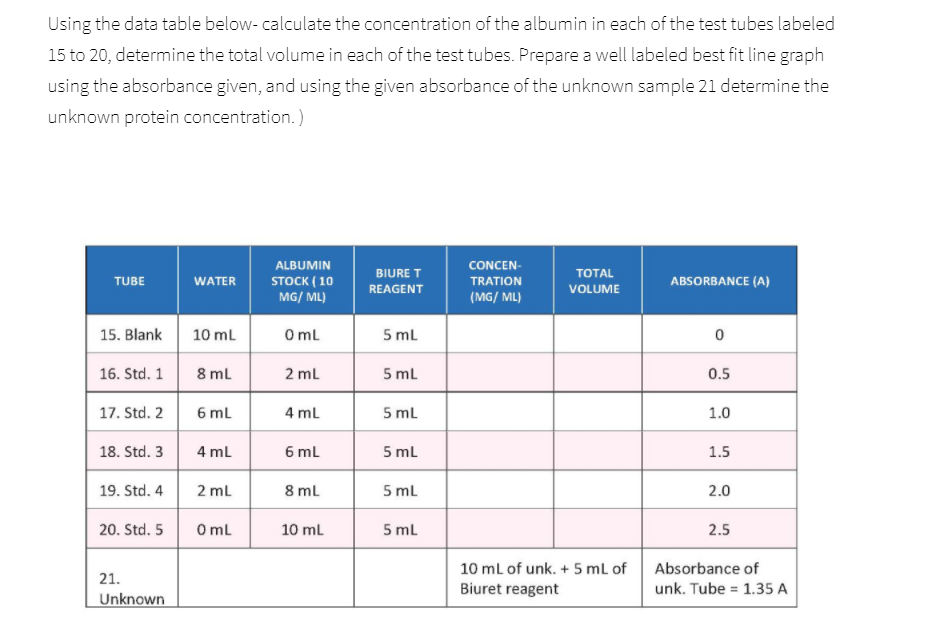 Using the data table below- calculate the concentration of the albumin in each of the test tubes labeled 15 to 20, determine the total volume in each of the test tubes. Prepare a well labeled best fit line graph using the absorbance given, and using the given absorbance of the unknown sample 21 determine the unknown protein concentration. )

| TUBE | WATER | ALBUMIN STOCK ( 10 MG/ ML) | BIURE T REAGENT | CONCEN-TRATION (MG/ ML) | TOTAL VOLUME | ABSORBANCE (A) |
|---|---|---|---|---|---|---|
| 15. Blank | 10 mL | 0 mL | 5 mL | | | 0 |
| 16. Std. 1 | 8 mL | 2 mL | 5 mL | | | 0.5 |
| 17. Std. 2 | 6 mL | 4 mL | 5 mL | | | 1.0 |
| 18. Std. 3 | 4 mL | 6 mL | 5 mL | | | 1.5 |
| 19. Std. 4 | 2 mL | 8 mL | 5 mL | | | 2.0 |
| 20. Std. 5 | 0 mL | 10 mL | 5 mL | | | 2.5 |
| 21. Unknown | | | | 10 mL of unk. + 5 mL of Biuret reagent | | Absorbance of unk. Tube = 1.35 A |